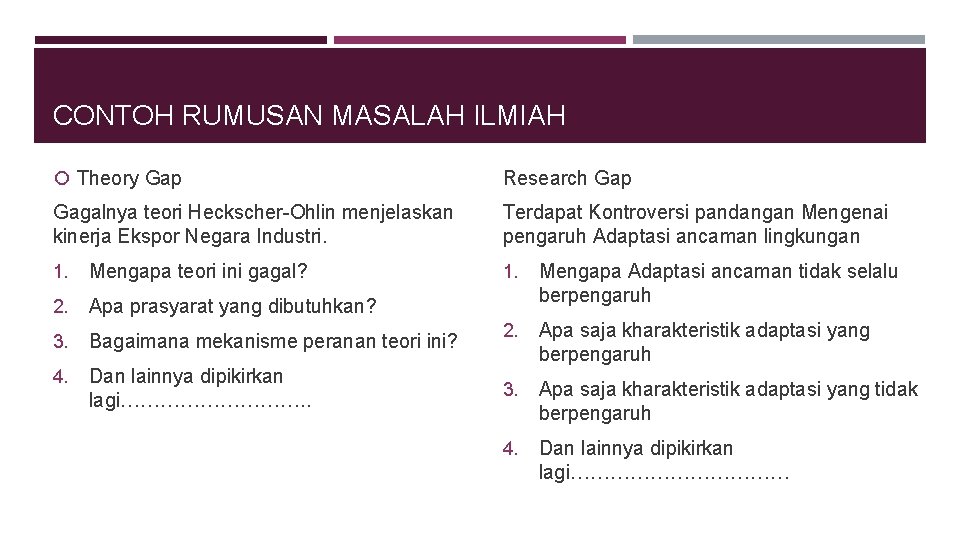 CONTOH RUMUSAN MASALAH ILMIAH

Theory Gap

Gagalnya teori Heckscher-Ohlin menjelaskan kinerja Ekspor Negara Industri.

1. Mengapa teori ini gagal?
2. Apa prasyarat yang dibutuhkan?
3. Bagaimana mekanisme peranan teori ini?
4. Dan lainnya dipikirkan lagi………………………..

Research Gap

Terdapat Kontroversi pandangan Mengenai pengaruh Adaptasi ancaman lingkungan

1. Mengapa Adaptasi ancaman tidak selalu berpengaruh
2. Apa saja kharakteristik adaptasi yang berpengaruh
3. Apa saja kharakteristik adaptasi yang tidak berpengaruh
4. Dan lainnya dipikirkan lagi……………………………